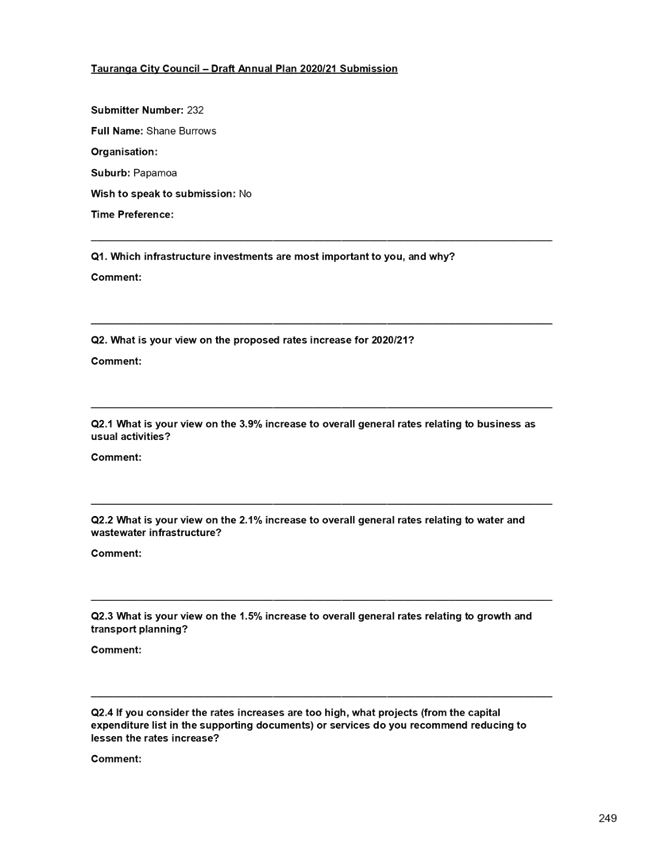 Tauranga City Council – Draft Annual Plan 2020/21 Submission

Submitter Number: 232

Full Name: Shane Burrows

Organisation:

Suburb: Papamoa

Wish to speak to submission: No

Time Preference:

Q1. Which infrastructure investments are most important to you, and why?

Comment:

Q2. What is your view on the proposed rates increase for 2020/21?

Comment:

Q2.1 What is your view on the 3.9% increase to overall general rates relating to business as usual activities?

Comment:

Q2.2 What is your view on the 2.1% increase to overall general rates relating to water and wastewater infrastructure?

Comment:

Q2.3 What is your view on the 1.5% increase to overall general rates relating to growth and transport planning?

Comment:

Q2.4 If you consider the rates increases are too high, what projects (from the capital expenditure list in the supporting documents) or services do you recommend reducing to lessen the rates increase?

Comment:

249